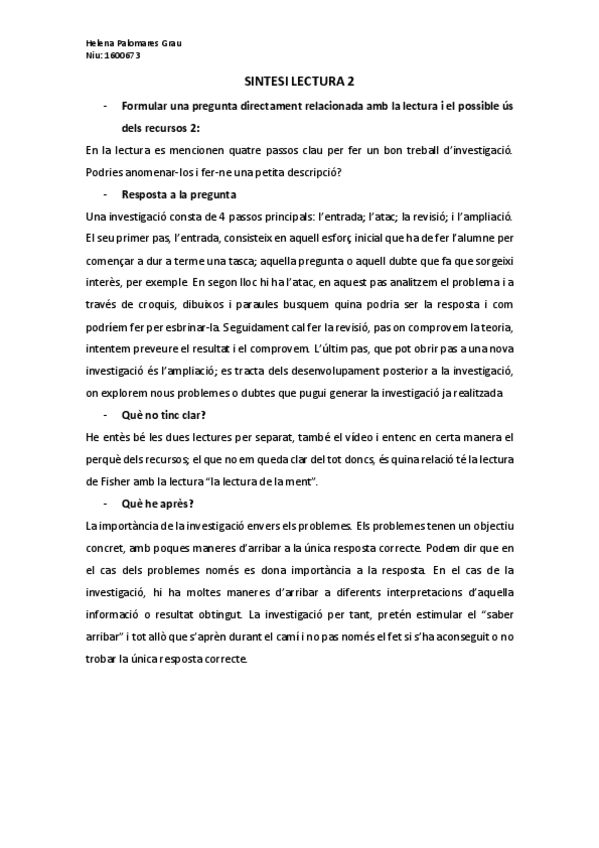 Helena Palomares Grau
Niu: 1600673

SINTESI LECTURA 2

- Formular una pregunta directament relacionada amb la lectura i el possible ús dels recursos 2:

En la lectura es mencionen quatre passos clau per fer un bon treball d'investigació. Podries anomenar-los i fer-ne una petita descripció?

- Resposta a la pregunta

Una investigació consta de 4 passos principals: l'entrada; l'atac; la revisió; i l'ampliació. El seu primer pas, l'entrada, consisteix en aquell esforç inicial que ha de fer l'alumne per començar a dur a terme una tasca; aquella pregunta o aquell dubte que fa que sorgeixi interès, per exemple. En segon lloc hi ha l'atac, en aquest pas analitzem el problema i a través de croquis, dibuixos i paraules busquem quina podria ser la resposta i com podríem fer per esbrinar-la. Seguidament cal fer la revisió, pas on comprovem la teoria, intentem preveure el resultat i el comprovem. L'últim pas, que pot obrir pas a una nova investigació és l'ampliació; es tracta dels desenvolupament posterior a la investigació, on explorem nous problemes o dubtes que pugui generar la investigació ja realitzada

- Què no tinc clar?

He entès bé les dues lectures per separat, també el vídeo i entenc en certa manera el perquè dels recursos; el que no em queda clar del tot doncs, és quina relació té la lectura de Fisher amb la lectura "la lectura de la ment".

- Què he après?

La importància de la investigació envers els problemes. Els problemes tenen un objectiu concret, amb poques maneres d'arribar a la única resposta correcte. Podem dir que en el cas dels problemes només es dona importància a la resposta. En el cas de la investigació, hi ha moltes maneres d'arribar a diferents interpretacions d'aquella informació o resultat obtingut. La investigació per tant, pretén estimular el "saber arribar" i tot allò que s'aprèn durant el camí i no pas només el fet si s'ha aconseguit o no trobar la única resposta correcte.